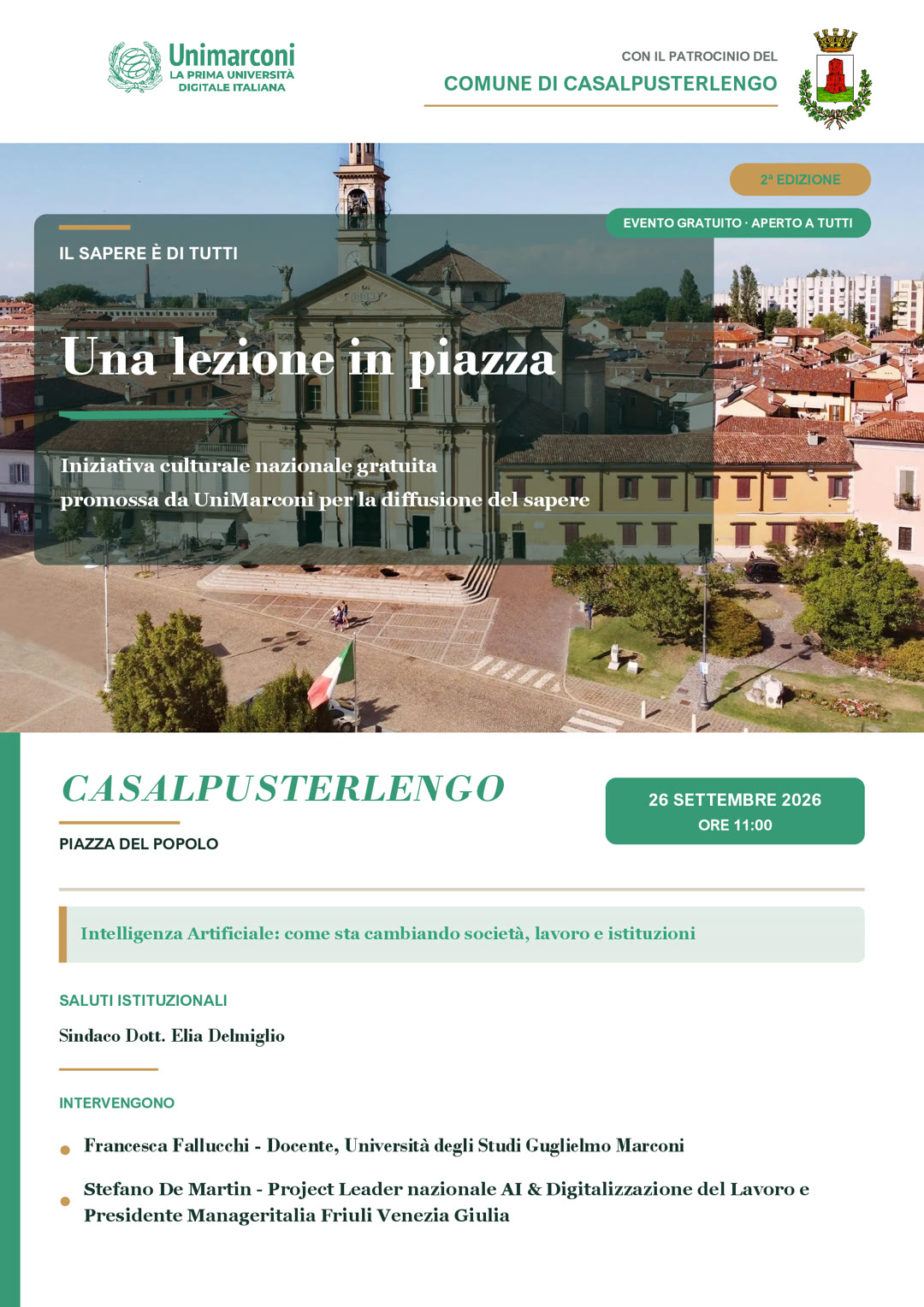 Unimarconi
LA PRIMA UNIVERSITÀ
DIGITALE ITALIANA

CON IL PATROCINIO DEL
COMUNE DI CASALPUSTERLENGO

2ª EDIZIONE

EVENTO GRATUITO · APERTO A TUTTI

IL SAPERE È DI TUTTI

Una lezione in piazza

Iniziativa culturale nazionale gratuita promossa da UniMarconi per la diffusione del sapere

CASALPUSTERLENGO

PIAZZA DEL POPOLO

26 SETTEMBRE 2026
ORE 11:00

Intelligenza Artificiale: come sta cambiando società, lavoro e istituzioni

SALUTI ISTITUZIONALI

Sindaco Dott. Elia Delmiglio

INTERVENGONO

• Francesca Fallucchi - Docente, Università degli Studi Guglielmo Marconi

• Stefano De Martin - Project Leader nazionale AI & Digitalizzazione del Lavoro e Presidente Manageritalia Friuli Venezia Giulia